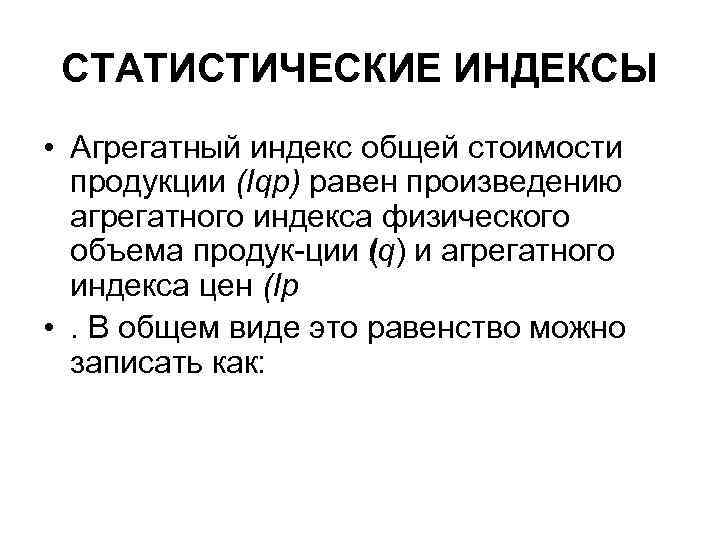 СТАТИСТИЧЕСКИЕ ИНДЕКСЫ

• Агрегатный индекс общей стоимости продукции (Iqp) равен произведению агрегатного индекса физического объема продук-ции (q) и агрегатного индекса цен (Ip

• . В общем виде это равенство можно записать как: